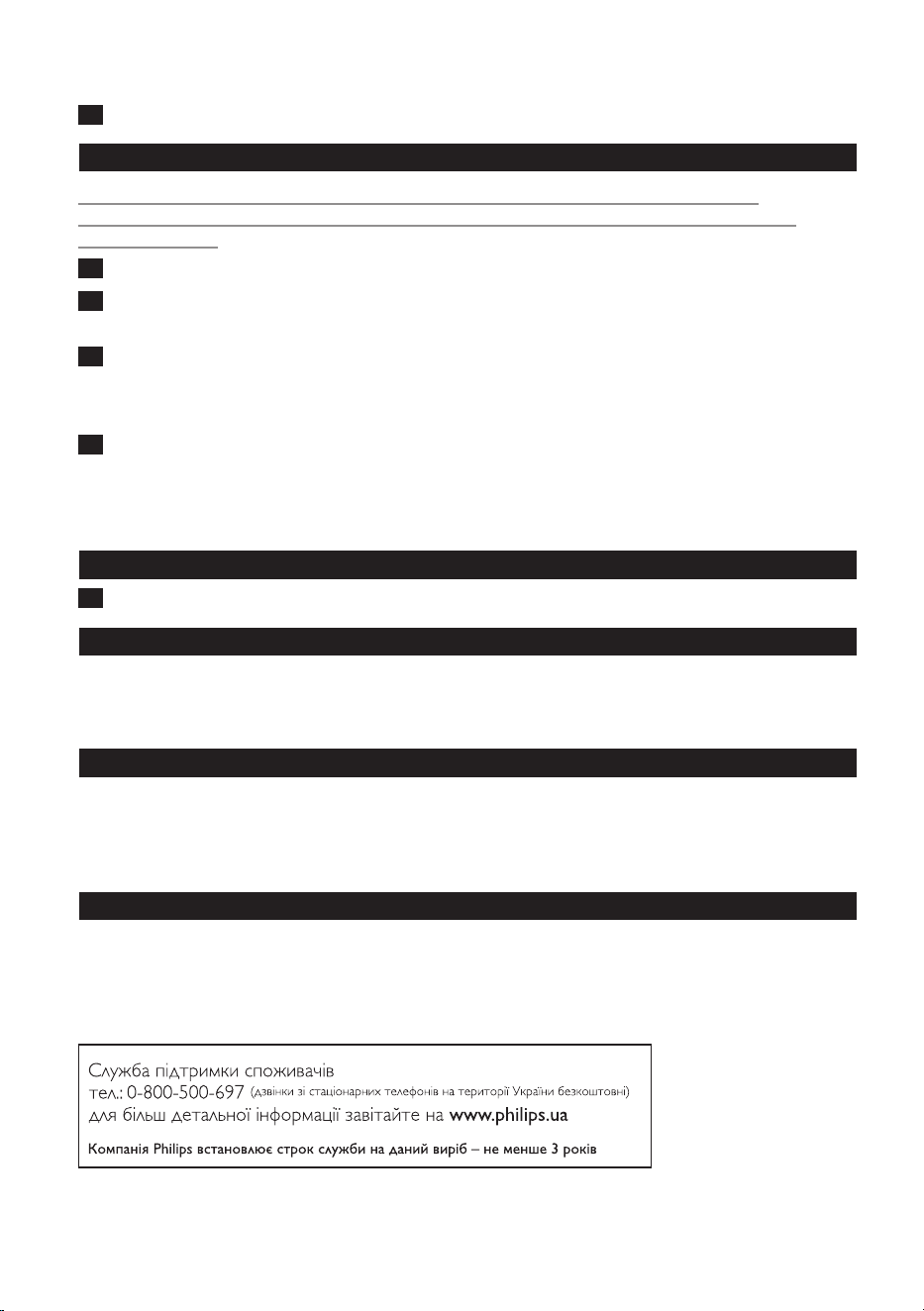 Служба підтримки споживачів
тел.: 0-800-500-697 (дзвінки зі стаціонарних телефонів на території України безкоштовні)
для більш детальної інформації завітайте на www.philips.ua

Компанія Philips встановлює строк служби на даний виріб – не менше 3 років